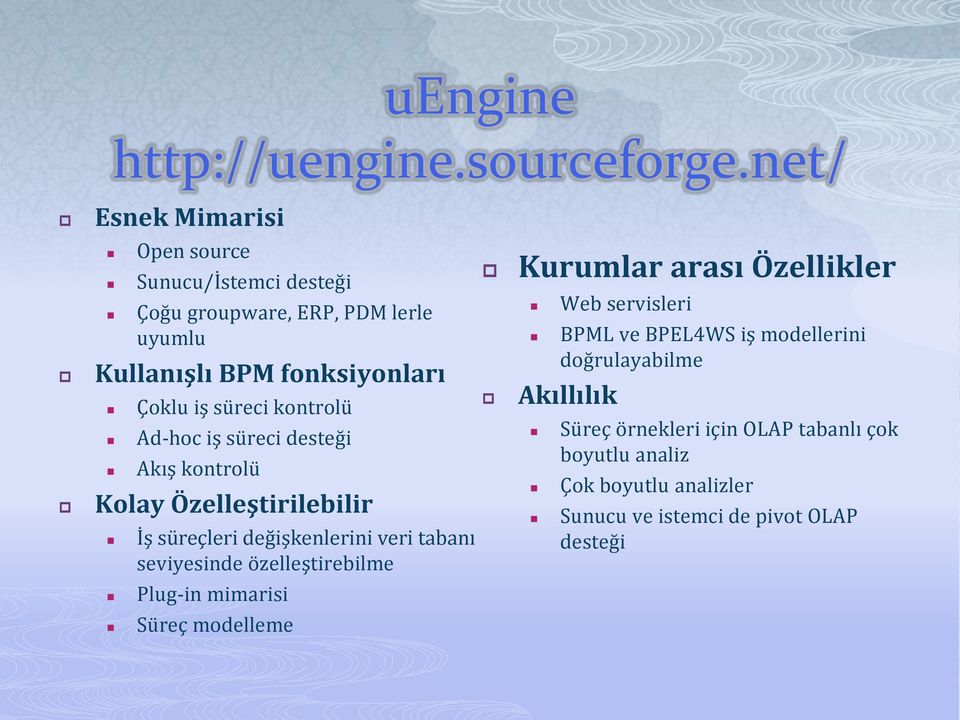 uEngine
http://uengine.sourceforge.net/

Esnek Mimarisi
Open source
Sunucu/İstemci desteği
Çoğu groupware, ERP, PDM lerle uyumlu

Kullanışlı BPM fonksiyonları
Çoklu iş süreci kontrolü
Ad-hoc iş süreci desteği
Akış kontrolü

Kolay Özelleştirilebilir
İş süreçleri değişkenlerini veri tabanı seviyesinde özelleştirebilme
Plug-in mimarisi
Süreç modelleme

Kurumlar arası Özellikler
Web servisleri
BPML ve BPEL4WS iş modellerini doğrulayabilme

Akıllılık
Süreç örnekleri için OLAP tabanlı çok boyutlu analiz
Çok boyutlu analizler
Sunucu ve istemci de pivot OLAP desteği